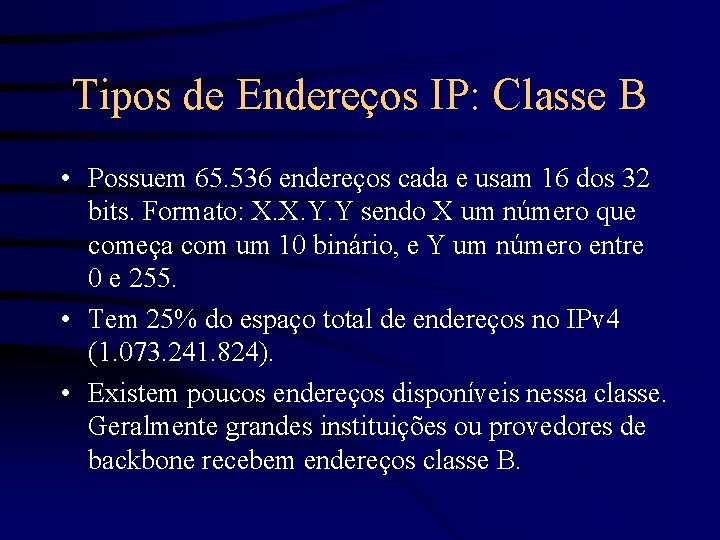 Tipos de Endereços IP: Classe B

• Possuem 65.536 endereços cada e usam 16 dos 32 bits. Formato: X.X.Y.Y sendo X um número que começa com um 10 binário, e Y um número entre 0 e 255.
• Tem 25% do espaço total de endereços no IPv4 (1.073.241.824).
• Existem poucos endereços disponíveis nessa classe. Geralmente grandes instituições ou provedores de backbone recebem endereços classe B.